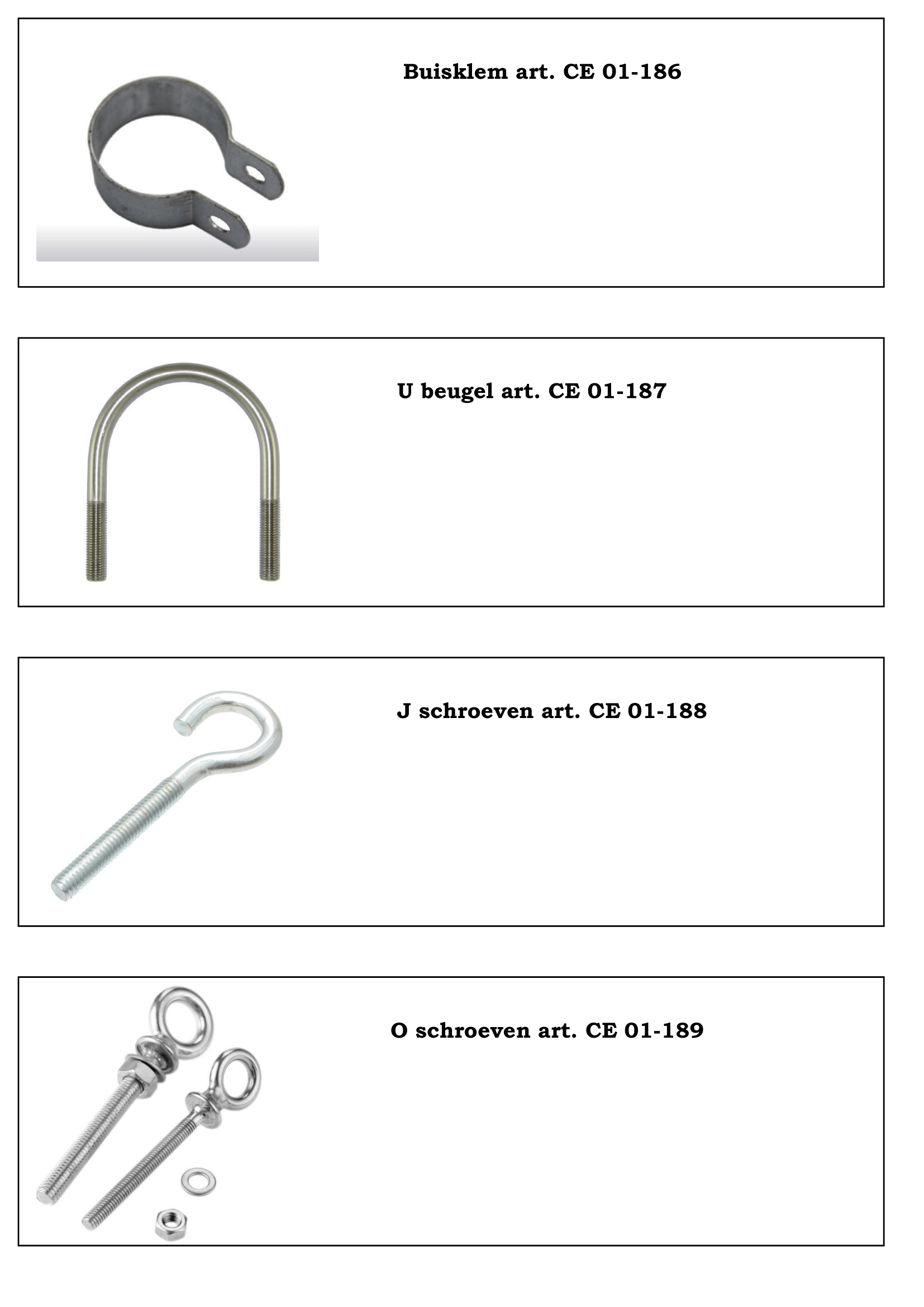 Buisklem art. CE 01-186

U beugel art. CE 01-187

J schroeven art. CE 01-188

O schroeven art. CE 01-189